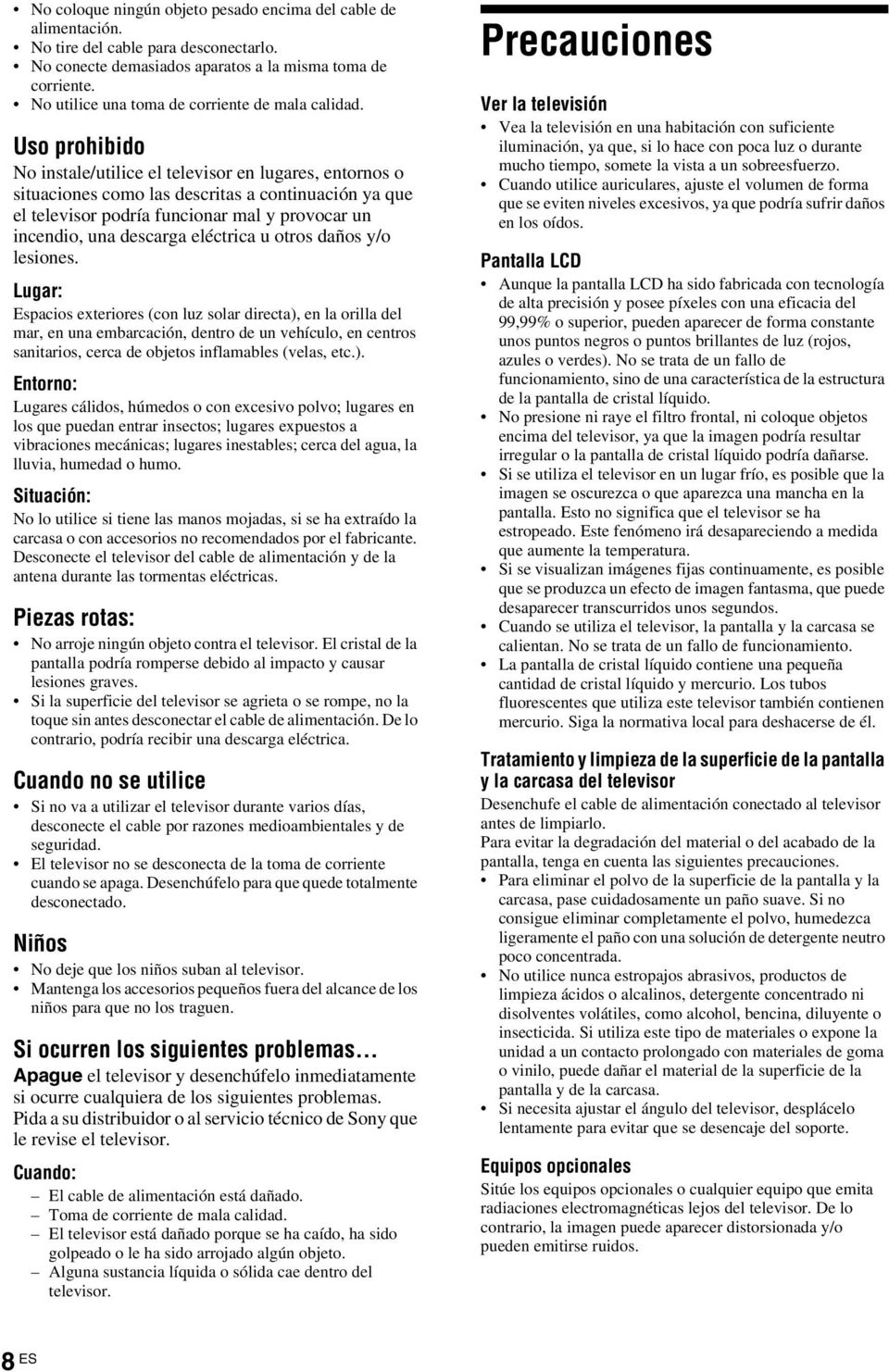 • No coloque ningún objeto pesado encima del cable de alimentación.
• No tire del cable para desconectarlo.
• No conecte demasiados aparatos a la misma toma de corriente.
• No utilice una toma de corriente de mala calidad.

Uso prohibido
No instale/utilice el televisor en lugares, entornos o situaciones como las descritas a continuación ya que el televisor podría funcionar mal y provocar un incendio, una descarga eléctrica u otros daños y/o lesiones.

Lugar:
Espacios exteriores (con luz solar directa), en la orilla del mar, en una embarcación, dentro de un vehículo, en centros sanitarios, cerca de objetos inflamables (velas, etc.).

Entorno:
Lugares cálidos, húmedos o con excesivo polvo; lugares en los que puedan entrar insectos; lugares expuestos a vibraciones mecánicas; lugares inestables; cerca del agua, la lluvia, humedad o humo.

Situación:
No lo utilice si tiene las manos mojadas, si se ha extraído la carcasa o con accesorios no recomendados por el fabricante. Desconecte el televisor del cable de alimentación y de la antena durante las tormentas eléctricas.

Piezas rotas:
• No arroje ningún objeto contra el televisor. El cristal de la pantalla podría romperse debido al impacto y causar lesiones graves.
• Si la superficie del televisor se agrieta o se rompe, no la toque sin antes desconectar el cable de alimentación. De lo contrario, podría recibir una descarga eléctrica.

Cuando no se utilice
• Si no va a utilizar el televisor durante varios días, desconecte el cable por razones medioambientales y de seguridad.
• El televisor no se desconecta de la toma de corriente cuando se apaga. Desenchúfelo para que quede totalmente desconectado.

Niños
• No deje que los niños suban al televisor.
• Mantenga los accesorios pequeños fuera del alcance de los niños para que no los traguen.

Si ocurren los siguientes problemas…
Apague el televisor y desenchúfelo inmediatamente si ocurre cualquiera de los siguientes problemas. Pida a su distribuidor o al servicio técnico de Sony que le revise el televisor.

Cuando:
– El cable de alimentación está dañado.
– Toma de corriente de mala calidad.
– El televisor está dañado porque se ha caído, ha sido golpeado o le ha sido arrojado algún objeto.
– Alguna sustancia líquida o sólida cae dentro del televisor.

Precauciones

Ver la televisión
• Vea la televisión en una habitación con suficiente iluminación, ya que, si lo hace con poca luz o durante mucho tiempo, somete la vista a un sobreesfuerzo.
• Cuando utilice auriculares, ajuste el volumen de forma que se eviten niveles excesivos, ya que podría sufrir daños en los oídos.

Pantalla LCD
• Aunque la pantalla LCD ha sido fabricada con tecnología de alta precisión y posee píxeles con una eficacia del 99,99% o superior, pueden aparecer de forma constante unos puntos negros o puntos brillantes de luz (rojos, azules o verdes). No se trata de un fallo de funcionamiento, sino de una característica de la estructura de la pantalla de cristal líquido.
• No presione ni raye el filtro frontal, ni coloque objetos encima del televisor, ya que la imagen podría resultar irregular o la pantalla de cristal líquido podría dañarse.
• Si se utiliza el televisor en un lugar frío, es posible que la imagen se oscurezca o que aparezca una mancha en la pantalla. Esto no significa que el televisor se ha estropeado. Este fenómeno irá desapareciendo a medida que aumente la temperatura.
• Si se visualizan imágenes fijas continuamente, es posible que se produzca un efecto de imagen fantasma, que puede desaparecer transcurridos unos segundos.
• Cuando se utiliza el televisor, la pantalla y la carcasa se calientan. No se trata de un fallo de funcionamiento.
• La pantalla de cristal líquido contiene una pequeña cantidad de cristal líquido y mercurio. Los tubos fluorescentes que utiliza este televisor también contienen mercurio. Siga la normativa local para deshacerse de él.

Tratamiento y limpieza de la superficie de la pantalla y la carcasa del televisor
Desenchufe el cable de alimentación conectado al televisor antes de limpiarlo.
Para evitar la degradación del material o del acabado de la pantalla, tenga en cuenta las siguientes precauciones.
• Para eliminar el polvo de la superficie de la pantalla y la carcasa, pase cuidadosamente un paño suave. Si no consigue eliminar completamente el polvo, humedezca ligeramente el paño con una solución de detergente neutro poco concentrada.
• No utilice nunca estropajos abrasivos, productos de limpieza ácidos o alcalinos, detergente concentrado ni disolventes volátiles, como alcohol, bencina, diluyente o insecticida. Si utiliza este tipo de materiales o expone la unidad a un contacto prolongado con materiales de goma o vinilo, puede dañar el material de la superficie de la pantalla y de la carcasa.
• Si necesita ajustar el ángulo del televisor, desplácelo lentamente para evitar que se desencaje del soporte.

Equipos opcionales
Sitúe los equipos opcionales o cualquier equipo que emita radiaciones electromagnéticas lejos del televisor. De lo contrario, la imagen puede aparecer distorsionada y/o pueden emitirse ruidos.

8 ES